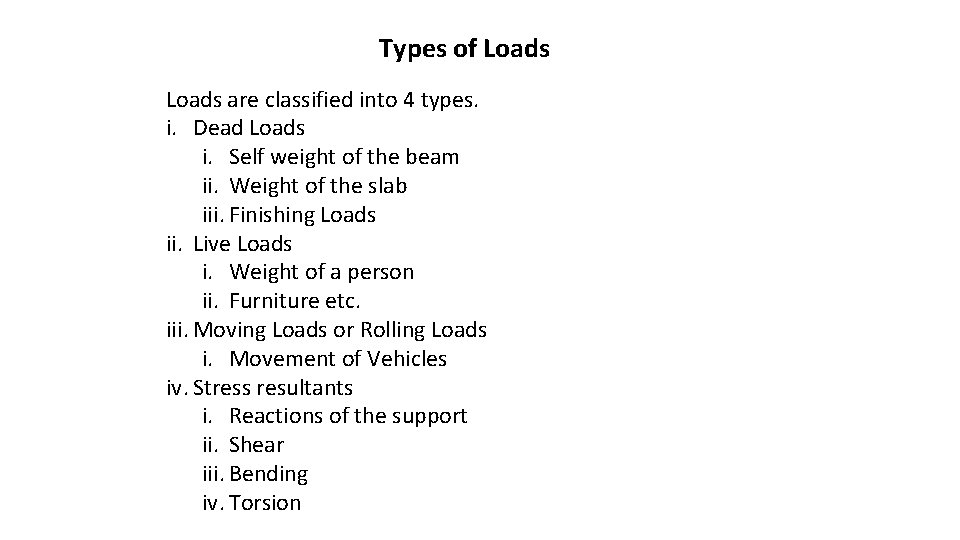 Types of Loads

Loads are classified into 4 types.
i. Dead Loads
i. Self weight of the beam
ii. Weight of the slab
iii. Finishing Loads
ii. Live Loads
i. Weight of a person
ii. Furniture etc.
iii. Moving Loads or Rolling Loads
i. Movement of Vehicles
iv. Stress resultants
i. Reactions of the support
ii. Shear
iii. Bending
iv. Torsion